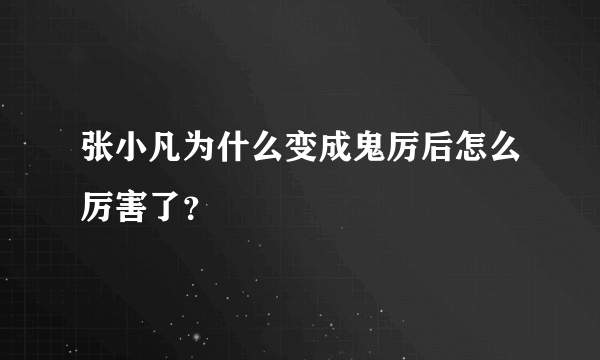 张小凡为什么变成鬼厉后怎么厉害了?